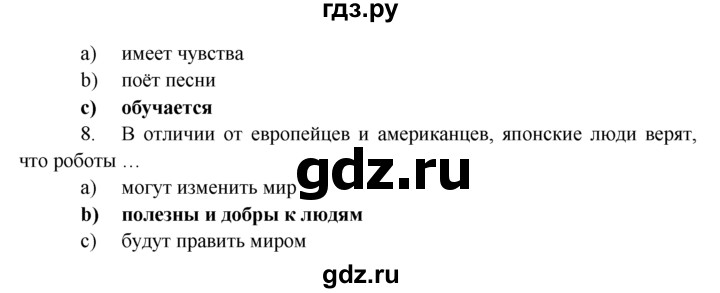 гдз.ру

a) имеет чувства

b) поёт песни

**c) обучается**

8. В отличии от европейцев и американцев, японские люди верят, что роботы …

gdz.ru

a) могут изменить мир

**b) полезны и добры к людям**

c) будут править миром

gdz.ru